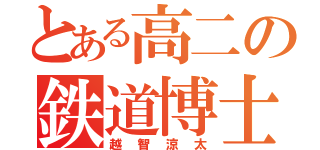 とある高二の
鉄道博士
越智涼太